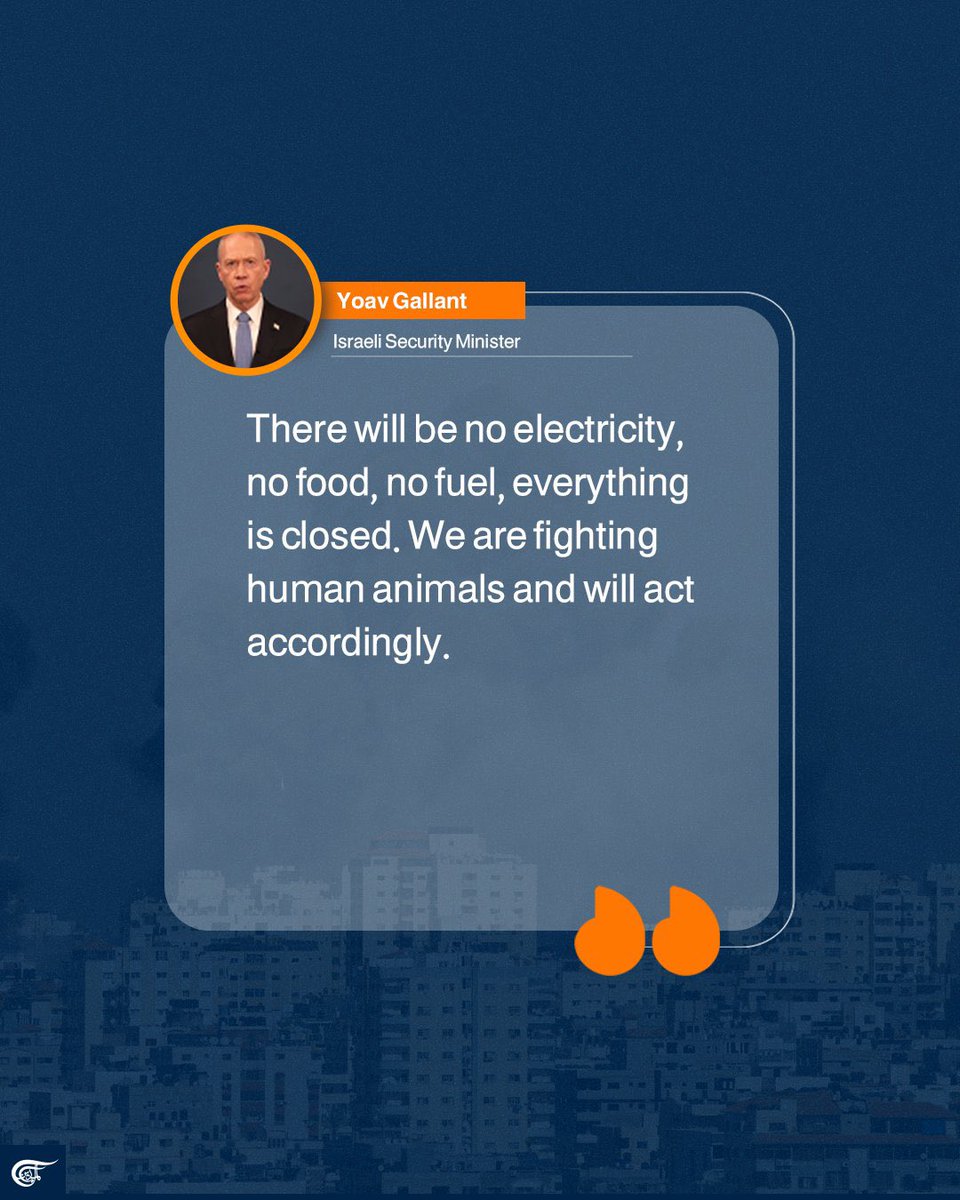 Yoav Gallant

Israeli Security Minister

There will be no electricity, no food, no fuel, everything is closed. We are fighting human animals and will act accordingly.